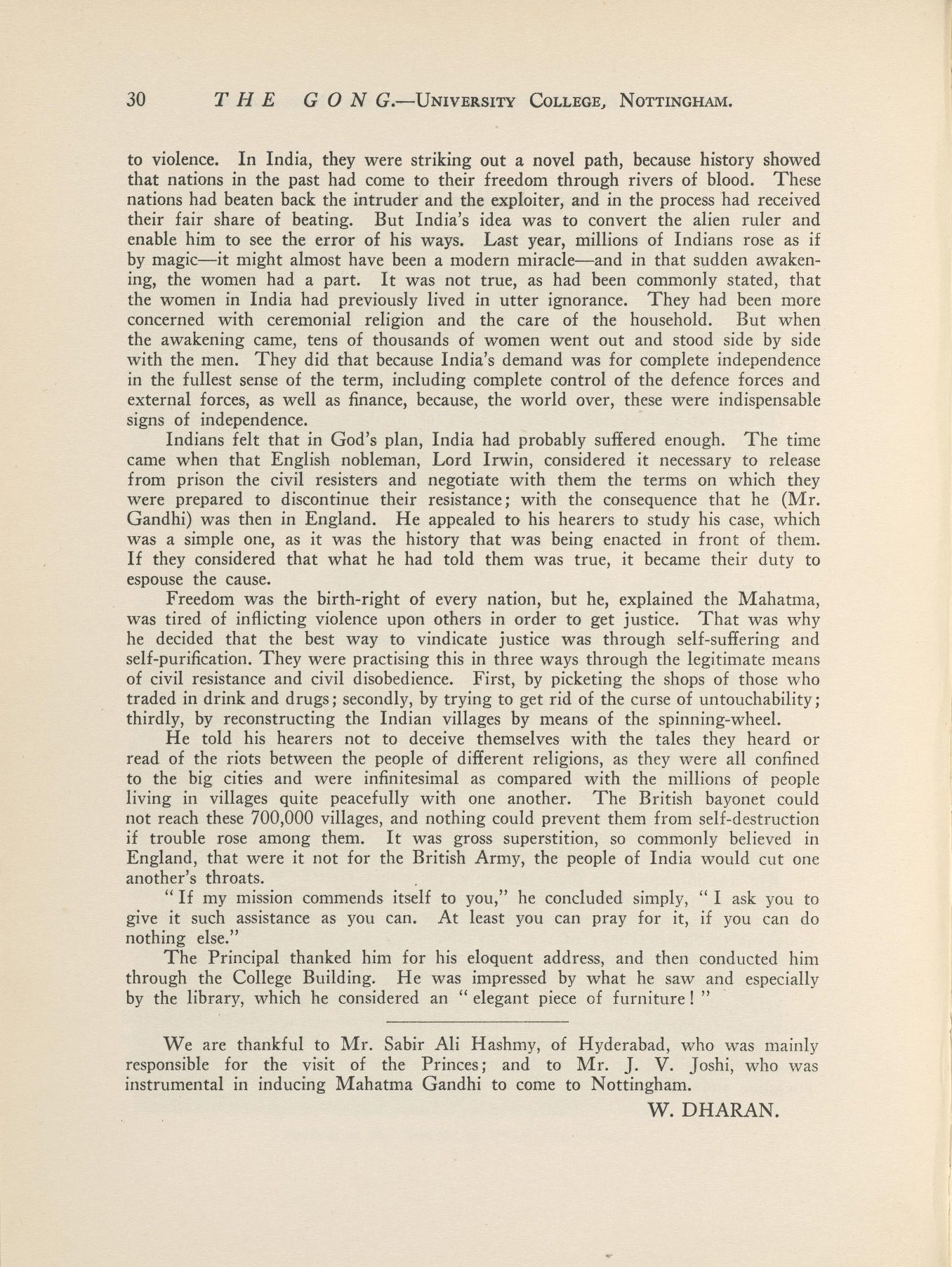 30 THE GONG.—University College, Nottingham.

to violence. In India, they were striking out a novel path, because history showed that nations in the past had come to their freedom through rivers of blood. These nations had beaten back the intruder and the exploiter, and in the process had received their fair share of beating. But India's idea was to convert the alien ruler and enable him to see the error of his ways. Last year, millions of Indians rose as if by magic—it might almost have been a modern miracle—and in that sudden awakening, the women had a part. It was not true, as had been commonly stated, that the women in India had previously lived in utter ignorance. They had been more concerned with ceremonial religion and the care of the household. But when the awakening came, tens of thousands of women went out and stood side by side with the men. They did that because India's demand was for complete independence in the fullest sense of the term, including complete control of the defence forces and external forces, as well as finance, because, the world over, these were indispensable signs of independence.

Indians felt that in God's plan, India had probably suffered enough. The time came when that English nobleman, Lord Irwin, considered it necessary to release from prison the civil resisters and negotiate with them the terms on which they were prepared to discontinue their resistance; with the consequence that he (Mr. Gandhi) was then in England. He appealed to his hearers to study his case, which was a simple one, as it was the history that was being enacted in front of them. If they considered that what he had told them was true, it became their duty to espouse the cause.

Freedom was the birth-right of every nation, but he, explained the Mahatma, was tired of inflicting violence upon others in order to get justice. That was why he decided that the best way to vindicate justice was through self-suffering and self-purification. They were practising this in three ways through the legitimate means of civil resistance and civil disobedience. First, by picketing the shops of those who traded in drink and drugs; secondly, by trying to get rid of the curse of untouchability; thirdly, by reconstructing the Indian villages by means of the spinning-wheel.

He told his hearers not to deceive themselves with the tales they heard or read of the riots between the people of different religions, as they were all confined to the big cities and were infinitesimal as compared with the millions of people living in villages quite peacefully with one another. The British bayonet could not reach these 700,000 villages, and nothing could prevent them from self-destruction if trouble rose among them. It was gross superstition, so commonly believed in England, that were it not for the British Army, the people of India would cut one another's throats.

"If my mission commends itself to you," he concluded simply, "I ask you to give it such assistance as you can. At least you can pray for it, if you can do nothing else."

The Principal thanked him for his eloquent address, and then conducted him through the College Building. He was impressed by what he saw and especially by the library, which he considered an "elegant piece of furniture!"

We are thankful to Mr. Sabir Ali Hashmy, of Hyderabad, who was mainly responsible for the visit of the Princes; and to Mr. J. V. Joshi, who was instrumental in inducing Mahatma Gandhi to come to Nottingham.

W. DHARAN.